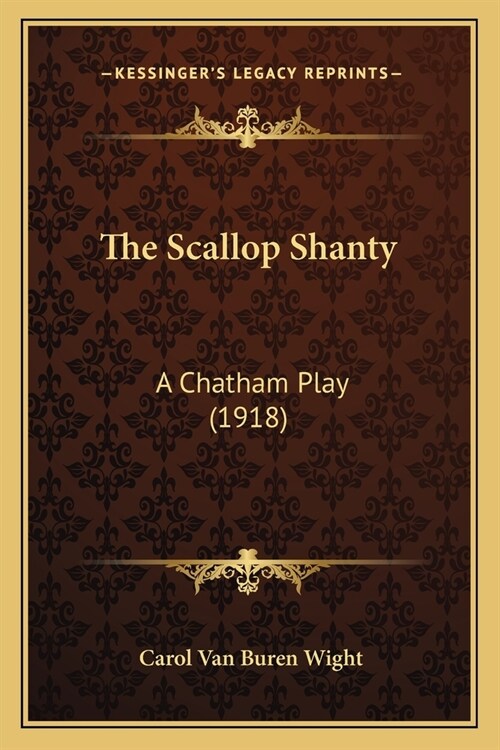 —KESSINGER'S LEGACY REPRINTS—

The Scallop Shanty

A Chatham Play
(1918)

Carol Van Buren Wight